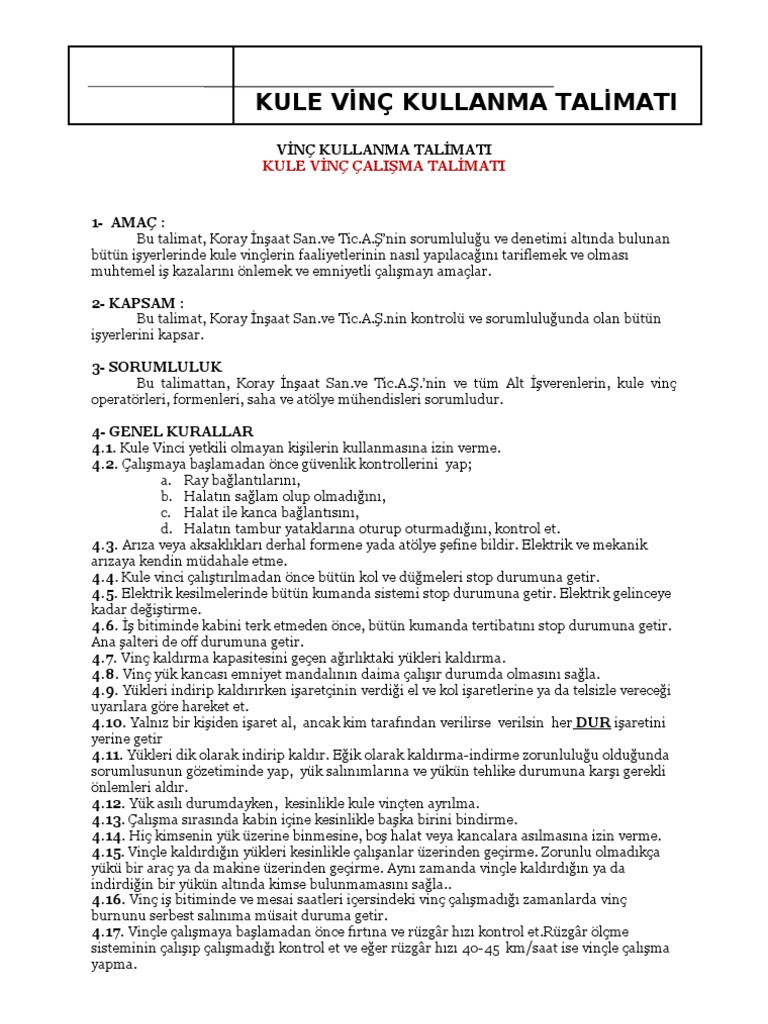 KULE VİNÇ KULLANMA TALİMATI

VİNÇ KULLANMA TALİMATI
KULE VİNÇ ÇALIŞMA TALİMATI

1- AMAÇ :
Bu talimat, Koray İnşaat San.ve Tic.A.Ş'nin sorumluluğu ve denetimi altında bulunan bütün işyerlerinde kule vinçlerin faaliyetlerinin nasıl yapılacağını tariflemek ve olması muhtemel iş kazalarını önlemek ve emniyetli çalışmayı amaçlar.

2- KAPSAM :
Bu talimat, Koray İnşaat San.ve Tic.A.Ş.nin kontrolü ve sorumluluğunda olan bütün işyerlerini kapsar.

3- SORUMLULUK
Bu talimattan, Koray İnşaat San.ve Tic.A.Ş.'nin ve tüm Alt İşverenlerin, kule vinç operatörleri, formenleri, saha ve atölye mühendisleri sorumludur.

4- GENEL KURALLAR
4.1. Kule Vinci yetkili olmayan kişilerin kullanmasına izin verme.
4.2. Çalışmaya başlamadan önce güvenlik kontrollerini yap;
a. Ray bağlantılarını,
b. Halatın sağlam olup olmadığını,
c. Halat ile kanca bağlantısını,
d. Halatın tambur yataklarına oturup oturmadığını, kontrol et.
4.3. Arıza veya aksaklıkları derhal formene yada atölye şefine bildir. Elektrik ve mekanik arızaya kendin müdahale etme.
4.4. Kule vinci çalıştırılmadan önce bütün kol ve düğmeleri stop durumuna getir.
4.5. Elektrik kesilmelerinde bütün kumanda sistemi stop durumuna getir. Elektrik gelinceye kadar değiştirme.
4.6. İş bitiminde kabini terk etmeden önce, bütün kumanda tertibatını stop durumuna getir. Ana şalteri de off durumuna getir.
4.7. Vinç kaldırma kapasitesini geçen ağırlıktaki yükleri kaldırma.
4.8. Vinç yük kancası emniyet mandalının daima çalışır durumda olmasını sağla.
4.9. Yükleri indirip kaldırırken işaretçinin verdiği el ve kol işaretlerine ya da telsizle vereceği uyarılara göre hareket et.
4.10. Yalnız bir kişiden işaret al, ancak kim tarafından verilirse verilsin her DUR işaretini yerine getir
4.11. Yükleri dik olarak indirip kaldır. Eğik olarak kaldırma-indirme zorunluluğu olduğunda sorumlusunun gözetiminde yap, yük salınımlarına ve yükün tehlike durumuna karşı gerekli önlemleri aldır.
4.12. Yük asılı durumdayken, kesinlikle kule vinçten ayrılma.
4.13. Çalışma sırasında kabin içine kesinlikle başka birini bindirme.
4.14. Hiç kimsenin yük üzerine binmesine, boş halat veya kancalara asılmasına izin verme.
4.15. Vinçle kaldırdığın yükleri kesinlikle çalışanlar üzerinden geçirme. Zorunlu olmadıkça yükü bir araç ya da makine üzerinden geçirme. Aynı zamanda vinçle kaldırdığın ya da indirdiğin bir yükün altında kimse bulunmamasını sağla..
4.16. Vinç iş bitiminde ve mesai saatleri içersindeki vinç çalışmadığı zamanlarda vinç burnunu serbest salınıma müsait duruma getir.
4.17. Vinçle çalışmaya başlamadan önce fırtına ve rüzgâr hızı kontrol et.Rüzgâr ölçme sisteminin çalışıp çalışmadığı kontrol et ve eğer rüzgâr hızı 40-45 km/saat ise vinçle çalışma yapma.